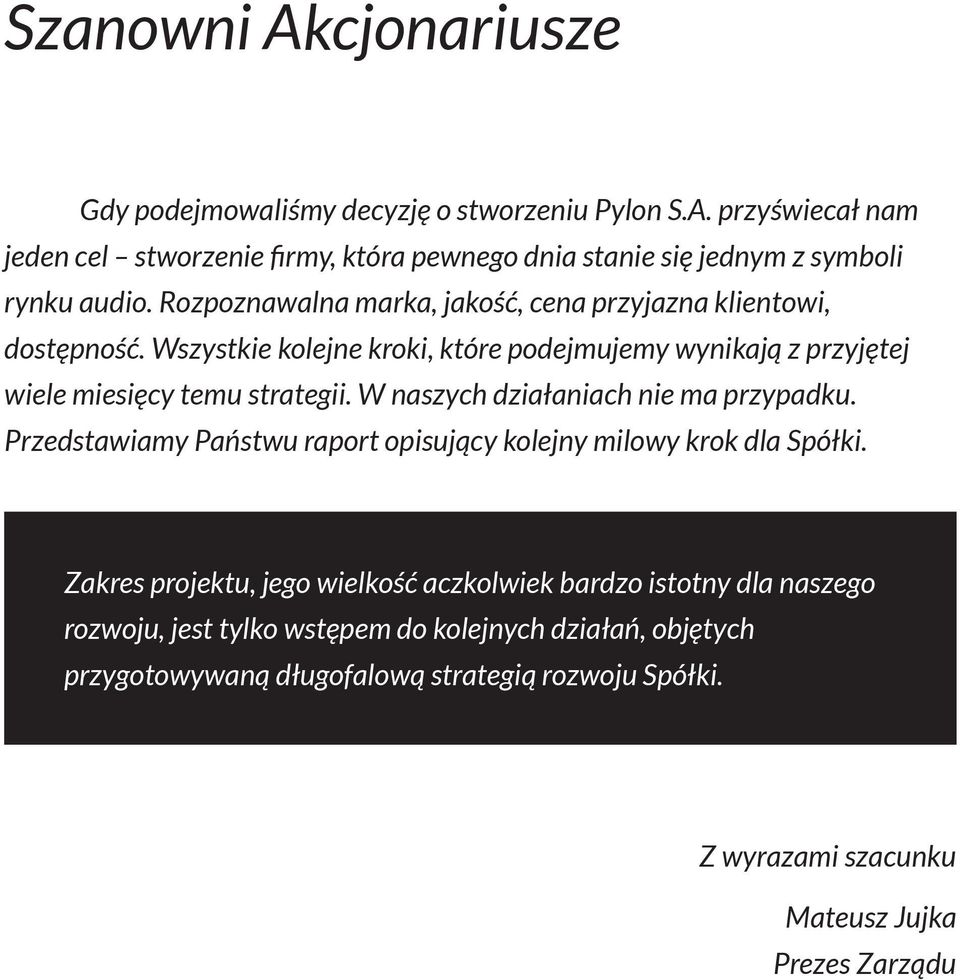 Szanowni Akcjonariusze

Gdy podejmowaliśmy decyzję o stworzeniu Pylon S.A. przyświecał nam jeden cel – stworzenie firmy, która pewnego dnia stanie się jednym z symboli rynku audio. Rozpoznawalna marka, jakość, cena przyjazna klientowi, dostępność. Wszystkie kolejne kroki, które podejmujemy wynikają z przyjętej wiele miesięcy temu strategii. W naszych działaniach nie ma przypadku. Przedstawiamy Państwu raport opisujący kolejny milowy krok dla Spółki.

Zakres projektu, jego wielkość aczkolwiek bardzo istotny dla naszego rozwoju, jest tylko wstępem do kolejnych działań, objętych przygotowywaną długofalową strategią rozwoju Spółki.

Z wyrazami szacunku

Mateusz Jujka

Prezes Zarządu